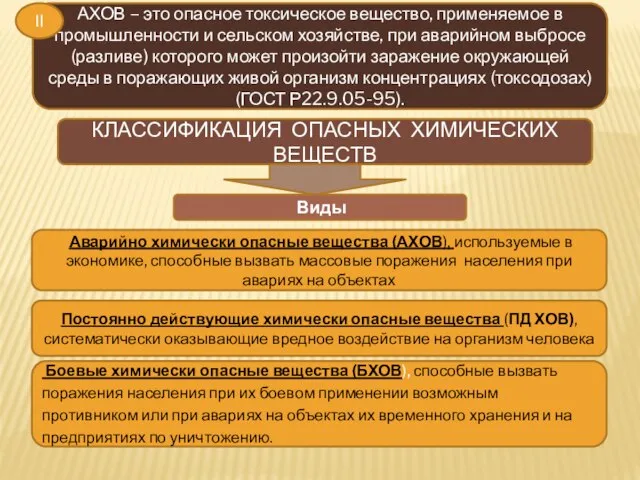 II

АХОВ – это опасное токсическое вещество, применяемое в промышленности и сельском хозяйстве, при аварийном выбросе (разливе) которого может произойти заражение окружающей среды в поражающих живой организм концентрациях (токсодозах) (ГОСТ Р22.9.05-95).

КЛАССИФИКАЦИЯ ОПАСНЫХ ХИМИЧЕСКИХ ВЕЩЕСТВ

Виды

Аварийно химически опасные вещества (АХОВ), используемые в экономике, способные вызвать массовые поражения населения при авариях на объектах

Постоянно действующие химически опасные вещества (ПД ХОВ), систематически оказывающие вредное воздействие на организм человека

Боевые химически опасные вещества (БХОВ), способные вызвать поражения населения при их боевом применении возможным противником или при авариях на объектах их временного хранения и на предприятиях по уничтожению.